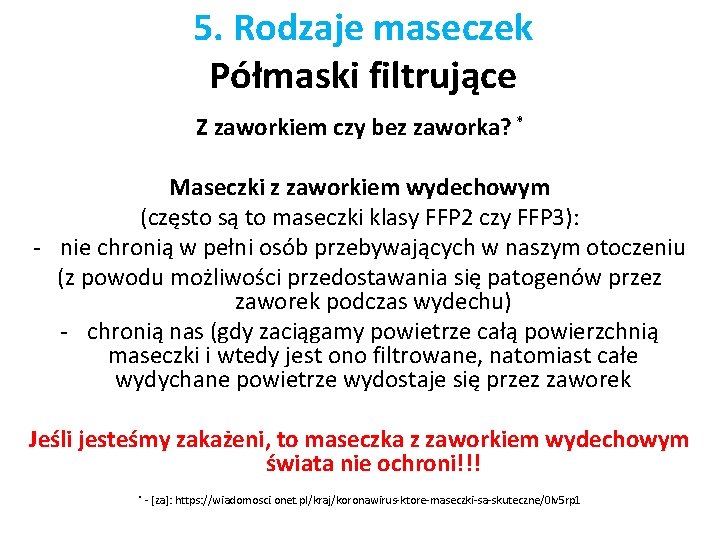 5. Rodzaje maseczek
Półmaski filtrujące

Z zaworkiem czy bez zaworka? *

Maseczki z zaworkiem wydechowym
(często są to maseczki klasy FFP2 czy FFP3):
- nie chronią w pełni osób przebywających w naszym otoczeniu
(z powodu możliwości przedostawania się patogenów przez zaworek podczas wydechu)
- chronią nas (gdy zaciągamy powietrze całą powierzchnią maseczki i wtedy jest ono filtrowane, natomiast całe wydychane powietrze wydostaje się przez zaworek

Jeśli jesteśmy zakażeni, to maseczka z zaworkiem wydechowym świata nie ochroni!!!

* - [za]: https://wiadomosci.onet.pl/kraj/koronawirus-ktore-maseczki-sa-skuteczne/0lv5rp1